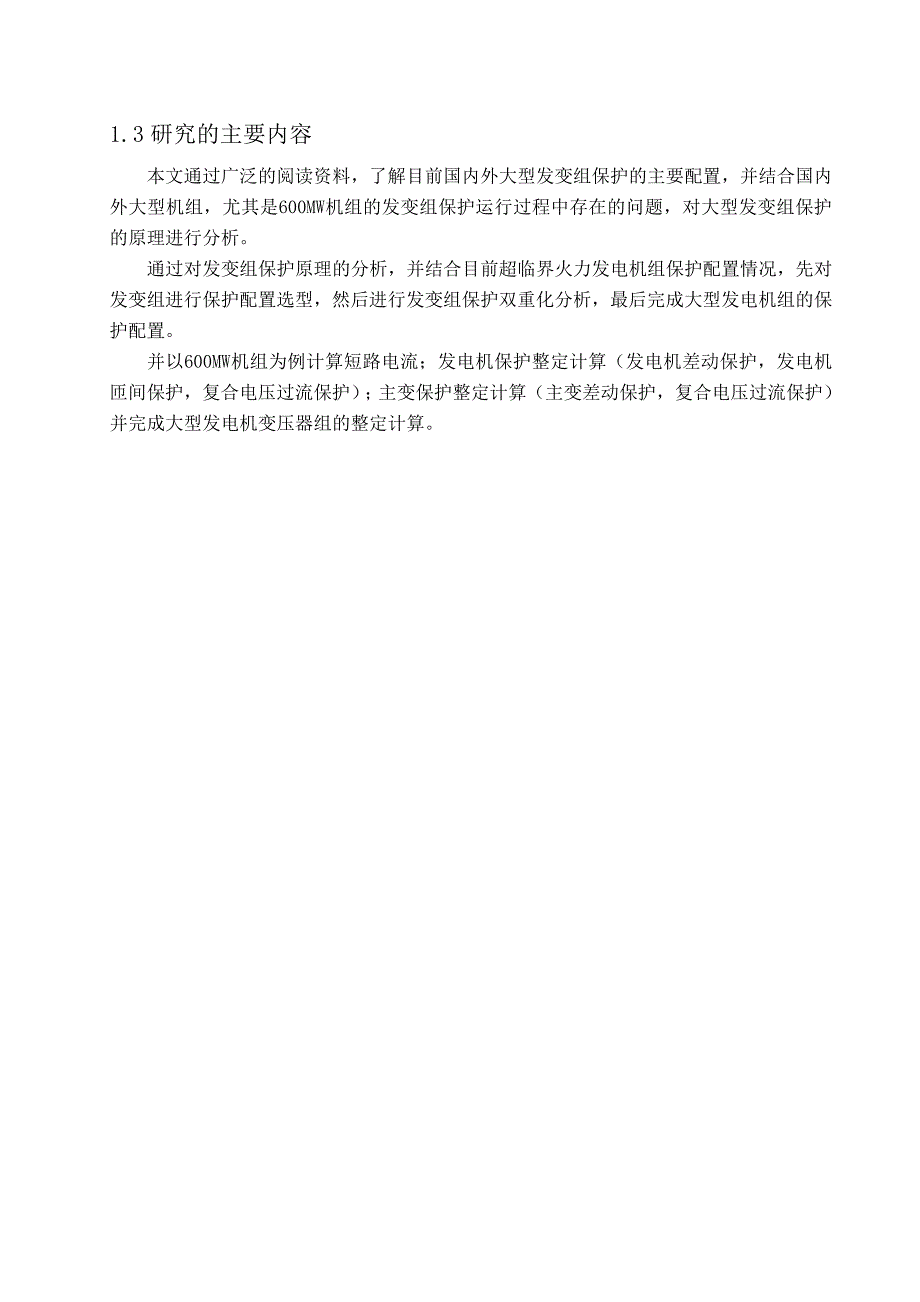 1.3 研究的主要内容

本文通过广泛的阅读资料，了解目前国内外大型发变组保护的主要配置，并结合国内外大型机组，尤其是600MW机组的发变组保护运行过程中存在的问题，对大型发变组保护的原理进行分析。

通过对发变组保护原理的分析，并结合目前超临界火力发电机组保护配置情况，先对发变组进行保护配置选型，然后进行发变组保护双重化分析，最后完成大型发电机组的保护配置。

并以600MW机组为例计算短路电流；发电机保护整定计算（发电机差动保护，发电机匝间保护，复合电压过流保护）；主变保护整定计算（主变差动保护，复合电压过流保护）并完成大型发电机变压器组的整定计算。